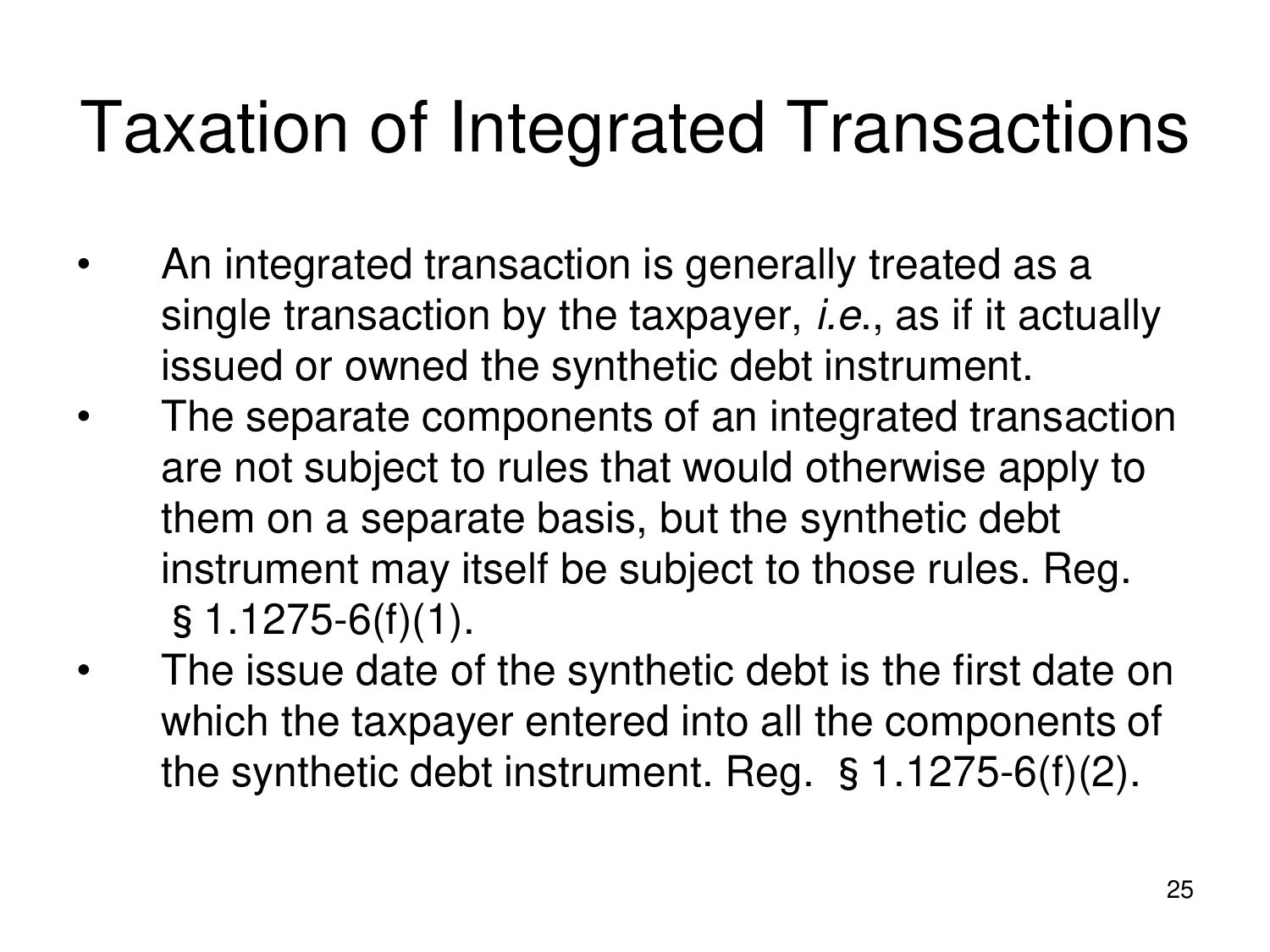 Taxation of Integrated Transactions

• An integrated transaction is generally treated as a single transaction by the taxpayer, i.e., as if it actually issued or owned the synthetic debt instrument.
• The separate components of an integrated transaction are not subject to rules that would otherwise apply to them on a separate basis, but the synthetic debt instrument may itself be subject to those rules. Reg. § 1.1275-6(f)(1).
• The issue date of the synthetic debt is the first date on which the taxpayer entered into all the components of the synthetic debt instrument. Reg. § 1.1275-6(f)(2).

25